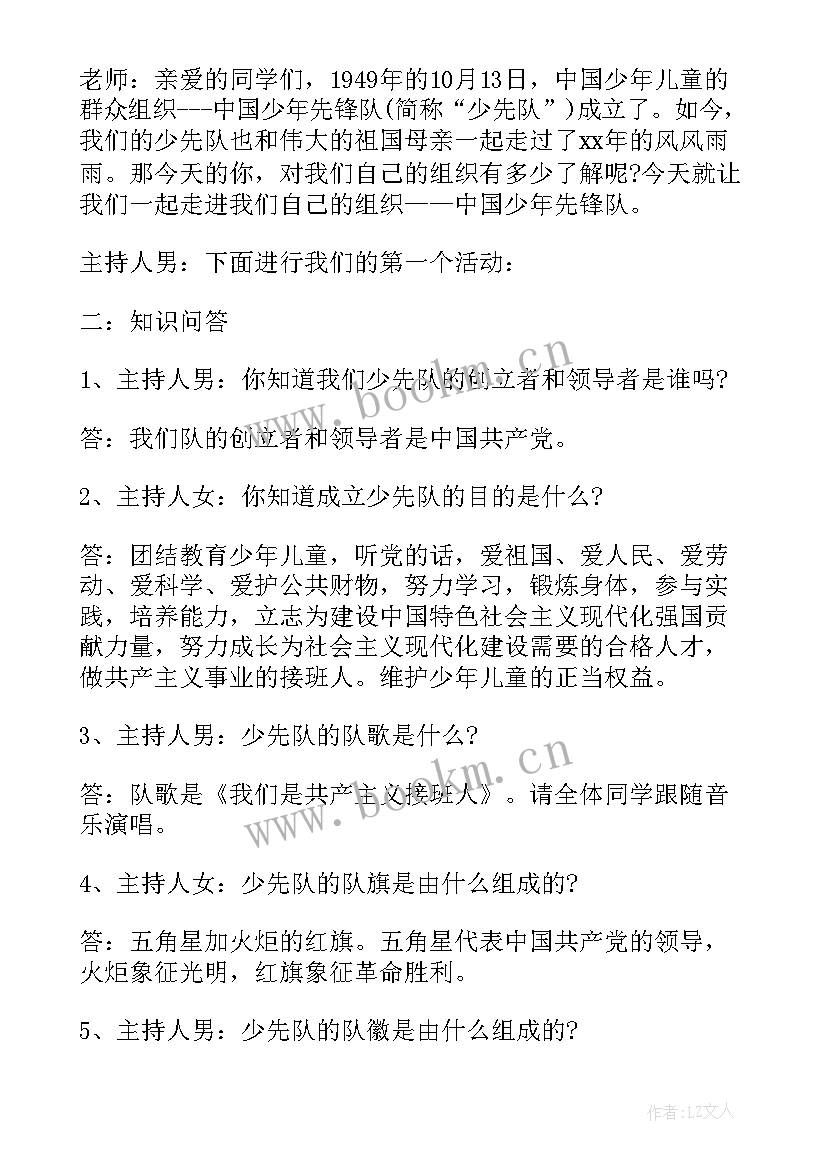 老师：亲爱的同学们，1949年的10月13日，中国少年儿童的群众组织---中国少年先锋队(简称“少先队”)成立了。如今，我们的少先队也和伟大的祖国母亲一起走过了xx年的风风雨雨。那今天的你，对我们自己的组织有多少了解呢?今天就让我们一起走进我们自己的组织——中国少年先锋队。

主持人男：下面进行我们的第一个活动：

二：知识问答

1、主持人男：你知道我们少先队的创立者和领导者是谁吗?

答：我们队的创立者和领导者是中国共产党。

2、主持人女：你知道成立少先队的目的是什么?

答：团结教育少年儿童，听党的话，爱祖国、爱人民、爱劳动、爱科学、爱护公共财物，努力学习，锻炼身体，参与实践，培养能力，立志为建设中国特色社会主义现代化强国贡献力量，努力成长为社会主义现代化建设需要的合格人才，做共产主义事业的接班人。维护少年儿童的正当权益。

3、主持人男：少先队的队歌是什么?

答：队歌是《我们是共产主义接班人》。请全体同学跟随音乐演唱。

4、主持人女：少先队的队旗是由什么组成的?

答：五角星加火炬的红旗。五角星代表中国共产党的领导，火炬象征光明，红旗象征革命胜利。

5、主持人男：少先队的队徽是由什么组成的?

www.bookm.cn

www.bookm.cn

作者：LZ文人